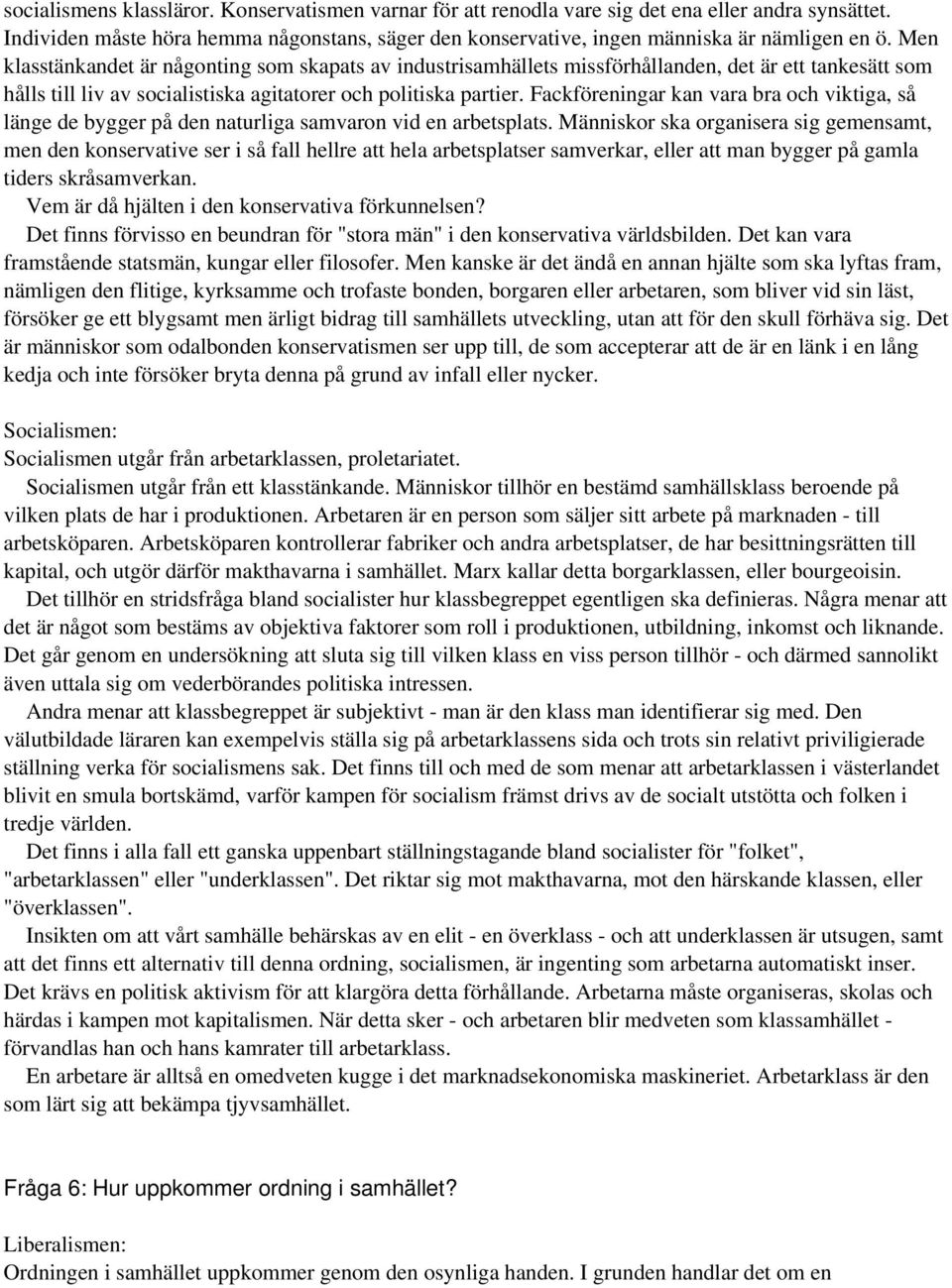 socialismens klassläror. Konservatismen varnar för att renodla vare sig det ena eller andra synsättet. Individen måste höra hemma någonstans, säger den konservative, ingen människa är nämligen en ö. Men klasstänkandet är någonting som skapats av industrisamhällets missförhållanden, det är ett tankesätt som hålls till liv av socialistiska agitatorer och politiska partier. Fackföreningar kan vara bra och viktiga, så länge de bygger på den naturliga samvaron vid en arbetsplats. Människor ska organisera sig gemensamt, men den konservative ser i så fall hellre att hela arbetsplatser samverkar, eller att man bygger på gamla tiders skråsamverkan.

Vem är då hjälten i den konservativa förkunnelsen?

Det finns förvisso en beundran för "stora män" i den konservativa världsbilden. Det kan vara framstående statsmän, kungar eller filosofer. Men kanske är det ändå en annan hjälte som ska lyftas fram, nämligen den flitige, kyrksamme och trofaste bonden, borgaren eller arbetaren, som bliver vid sin läst, försöker ge ett blygsamt men ärligt bidrag till samhällets utveckling, utan att för den skull förhäva sig. Det är människor som odalbonden konservatismen ser upp till, de som accepterar att de är en länk i en lång kedja och inte försöker bryta denna på grund av infall eller nycker.

Socialismen:

Socialismen utgår från arbetarklassen, proletariatet.

Socialismen utgår från ett klasstänkande. Människor tillhör en bestämd samhällsklass beroende på vilken plats de har i produktionen. Arbetaren är en person som säljer sitt arbete på marknaden - till arbetsköparen. Arbetsköparen kontrollerar fabriker och andra arbetsplatser, de har besittningsrätten till kapital, och utgör därför makthavarna i samhället. Marx kallar detta borgarklassen, eller bourgeoisin.

Det tillhör en stridsfråga bland socialister hur klassbegreppet egentligen ska definieras. Några menar att det är något som bestäms av objektiva faktorer som roll i produktionen, utbildning, inkomst och liknande. Det går genom en undersökning att sluta sig till vilken klass en viss person tillhör - och därmed sannolikt även uttala sig om vederbörandes politiska intressen.

Andra menar att klassbegreppet är subjektivt - man är den klass man identifierar sig med. Den välutbildade läraren kan exempelvis ställa sig på arbetarklassens sida och trots sin relativt priviligierade ställning verka för socialismens sak. Det finns till och med de som menar att arbetarklassen i västerlandet blivit en smula bortskämd, varför kampen för socialism främst drivs av de socialt utstötta och folken i tredje världen.

Det finns i alla fall ett ganska uppenbart ställningstagande bland socialister för "folket", "arbetarklassen" eller "underklassen". Det riktar sig mot makthavarna, mot den härskande klassen, eller "överklassen".

Insikten om att vårt samhälle behärskas av en elit - en överklass - och att underklassen är utsugen, samt att det finns ett alternativ till denna ordning, socialismen, är ingenting som arbetarna automatiskt inser. Det krävs en politisk aktivism för att klargöra detta förhållande. Arbetarna måste organiseras, skolas och härdas i kampen mot kapitalismen. När detta sker - och arbetaren blir medveten som klassamhället - förvandlas han och hans kamrater till arbetarklass.

En arbetare är alltså en omedveten kugge i det marknadsekonomiska maskineriet. Arbetarklass är den som lärt sig att bekämpa tjyvsamhället.

Fråga 6: Hur uppkommer ordning i samhället?

Liberalismen:

Ordningen i samhället uppkommer genom den osynliga handen. I grunden handlar det om en